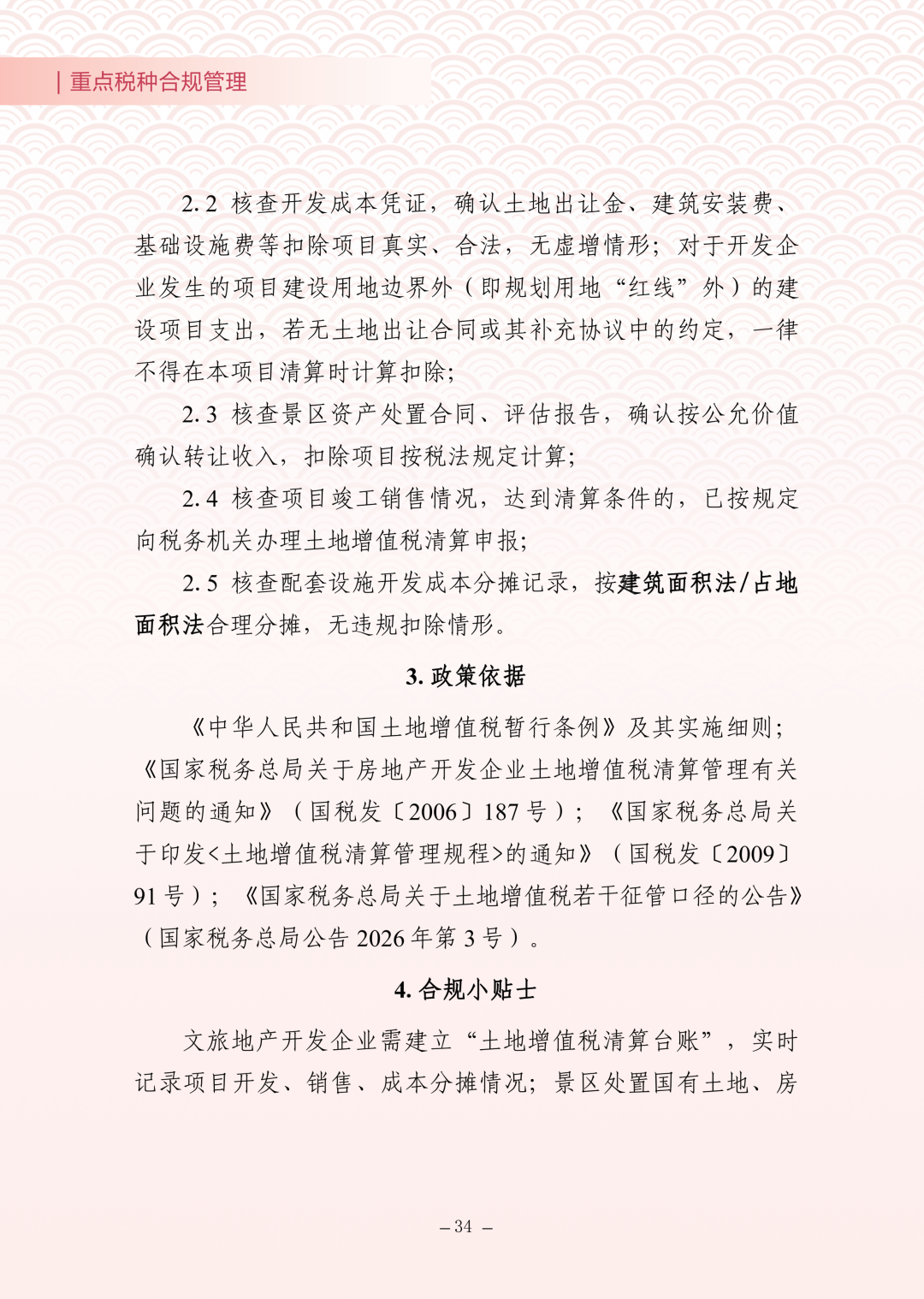 | 重点税种合规管理

2.2 核查开发成本凭证，确认土地出让金、建筑安装费、基础设施费等扣除项目真实、合法，无虚增情形；对于开发企业发生的项目建设用地边界外（即规划用地“红线”外）的建设项目支出，若无土地出让合同或其补充协议中的约定，一律不得在本项目清算时计算扣除；

2.3 核查景区资产处置合同、评估报告，确认按公允价值确认转让收入，扣除项目按税法规定计算；

2.4 核查项目竣工销售情况，达到清算条件的，已按规定向税务机关办理土地增值税清算申报；

2.5 核查配套设施开发成本分摊记录，按建筑面积法/占地面积法合理分摊，无违规扣除情形。

3. 政策依据

《中华人民共和国土地增值税暂行条例》及其实施细则；《国家税务总局关于房地产开发企业土地增值税清算管理有关问题的通知》（国税发〔2006〕187 号）；《国家税务总局关于印发<土地增值税清算管理规程>的通知》（国税发〔2009〕91 号）；《国家税务总局关于土地增值税若干征管口径的公告》（国家税务总局公告 2026 年第 3 号）。

4. 合规小贴士

文旅地产开发企业需建立“土地增值税清算台账”，实时记录项目开发、销售、成本分摊情况；景区处置国有土地、房

– 34 –